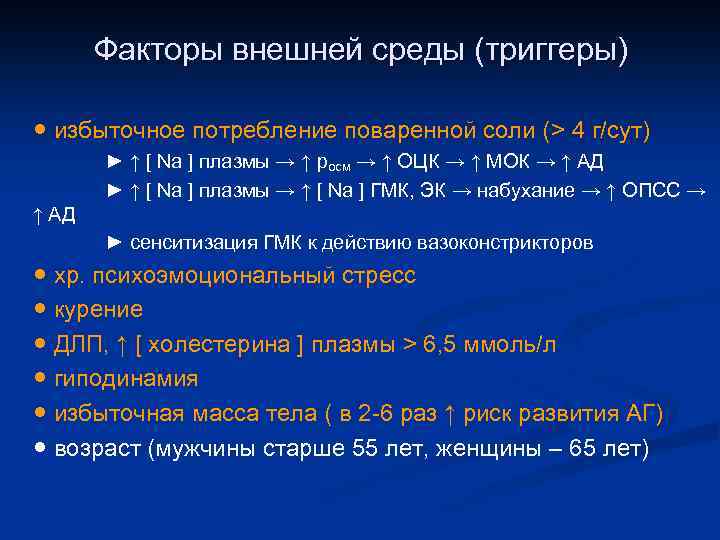 Факторы внешней среды (триггеры)

● избыточное потребление поваренной соли (> 4 г/сут)

► ↑ [ Na ] плазмы → ↑ $p_{осм}$ → ↑ ОЦК → ↑ МОК → ↑ АД

► ↑ [ Na ] плазмы → ↑ [ Na ] ГМК, ЭК → набухание → ↑ ОПСС → ↑ АД

► сенситизация ГМК к действию вазоконстрикторов

● хр. психоэмоциональный стресс

● курение

● ДЛП, ↑ [ холестерина ] плазмы > 6,5 ммоль/л

● гиподинамия

● избыточная масса тела ( в 2-6 раз ↑ риск развития АГ)

● возраст (мужчины старше 55 лет, женщины – 65 лет)